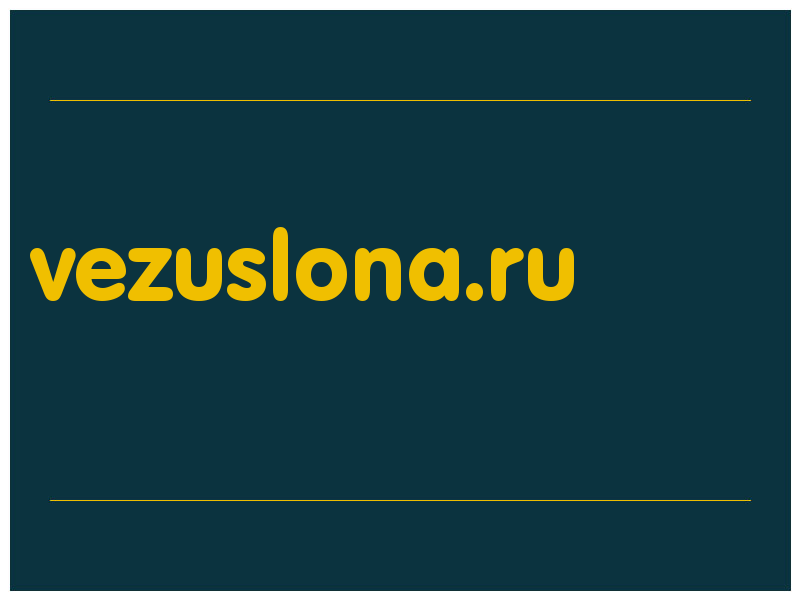 vezuslona.ru